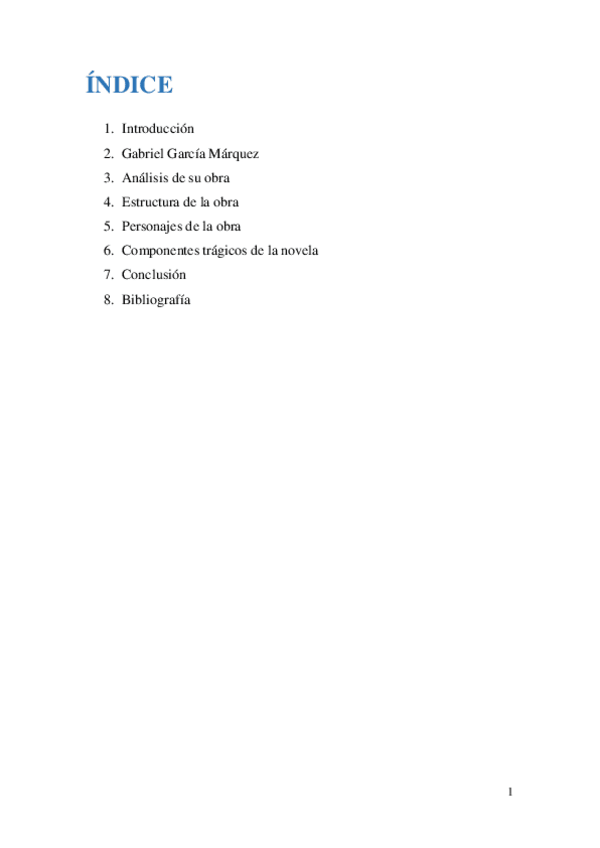 ÍNDICE

1. Introducción
2. Gabriel García Márquez
3. Análisis de su obra
4. Estructura de la obra
5. Personajes de la obra
6. Componentes trágicos de la novela
7. Conclusión
8. Bibliografía

1